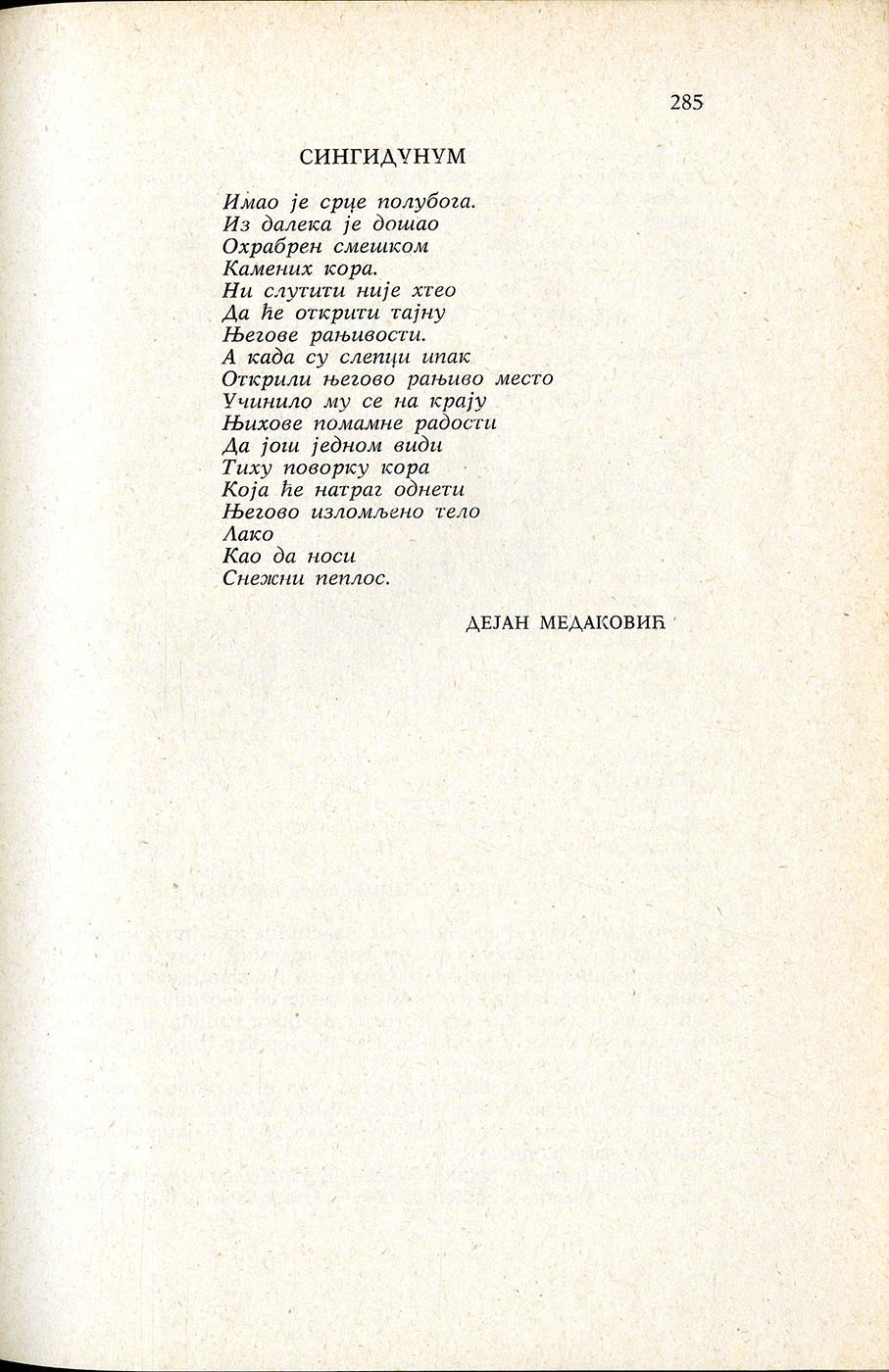 285

СИНГИДУНУМ

Имао је срце полубога.
Из далека је дошао
Охрабрен смешком
Камених кора.
Ни слутити није хтео
Да ће открити тајну
Његове рањивости.
А када су слепци ипак
Открили његово рањиво место
Учинило му се на крају
Њихове помамне радости
Да још једном види
Тиху поворку кора
Која ће натраг однети
Његово изломљено тело
Лако
Као да носи
Снежни пеплос.

ДЕЈАН МЕДАКОВИЋ